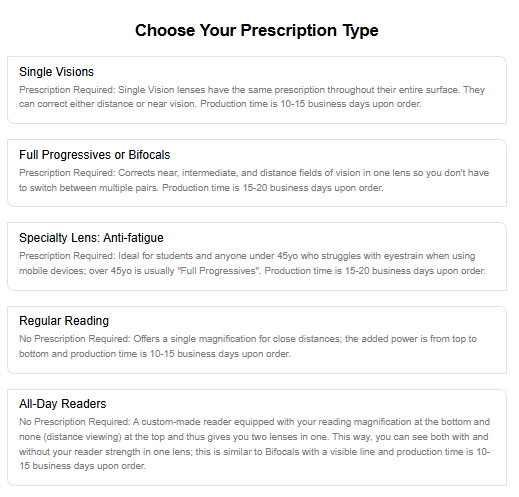 Choose Your Prescription Type

Single Visions
Prescription Required: Single Vision lenses have the same prescription throughout their entire surface. They can correct either distance or near vision. Production time is 10-15 business days upon order.

Full Progressives or Bifocals
Prescription Required: Corrects near, intermediate, and distance fields of vision in one lens so you don't have to switch between multiple pairs. Production time is 15-20 business days upon order.

Specialty Lens: Anti-fatigue
Prescription Required: Ideal for students and anyone under 45yo who struggles with eyestrain when using mobile devices; over 45yo is usually "Full Progressives". Production time is 15-20 business days upon order.

Regular Reading
No Prescription Required: Offers a single magnification for close distances; the added power is from top to bottom and production time is 10-15 business days upon order.

All-Day Readers
No Prescription Required: A custom-made reader equipped with your reading magnification at the bottom and none (distance viewing) at the top and thus gives you two lenses in one. This way, you can see both with and without your reader strength in one lens; this is similar to Bifocals with a visible line and production time is 10-15 business days upon order.